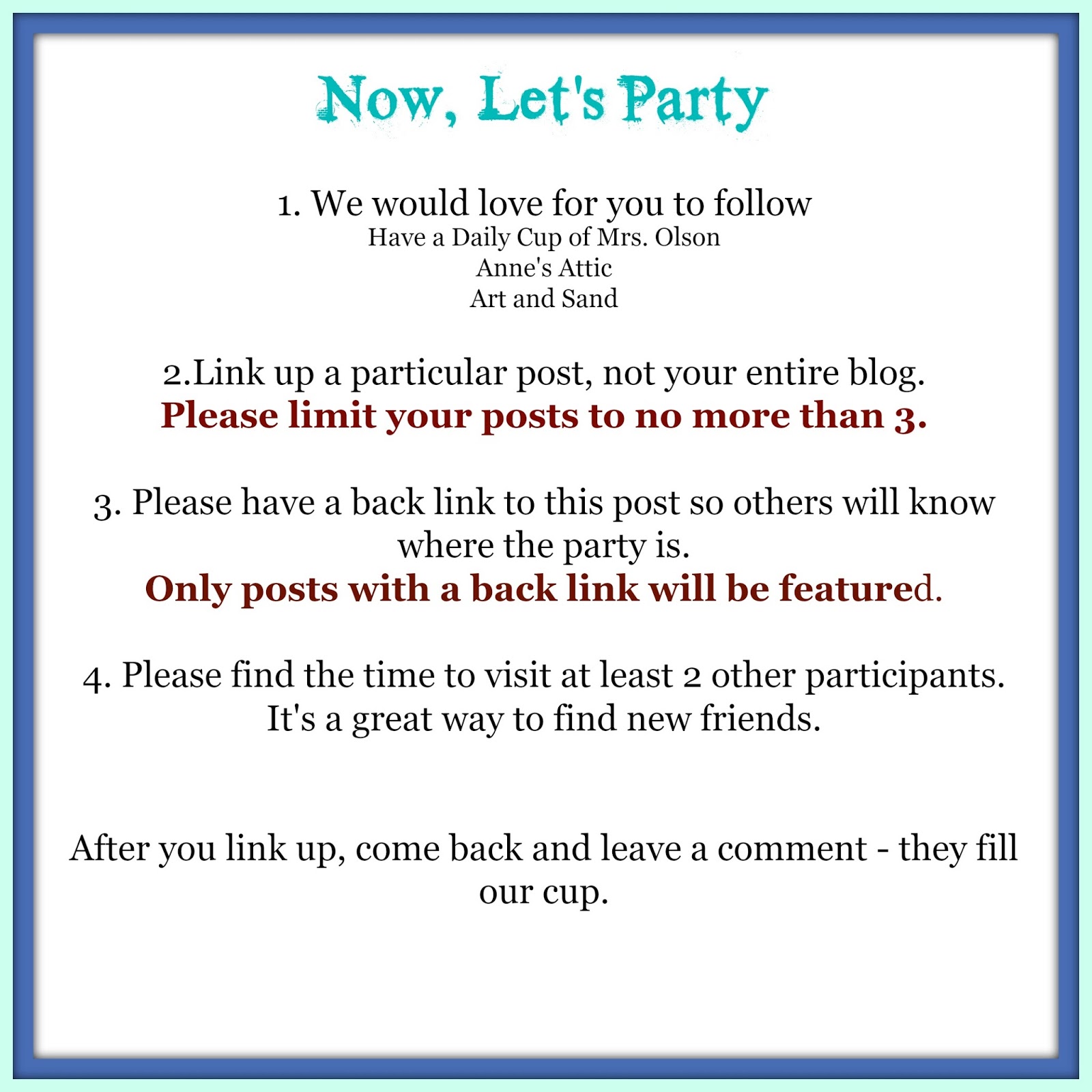 Now, Let's Party

1. We would love for you to follow
Have a Daily Cup of Mrs. Olson
Anne's Attic
Art and Sand

2.Link up a particular post, not your entire blog.
Please limit your posts to no more than 3.

3. Please have a back link to this post so others will know where the party is.
Only posts with a back link will be featured.

4. Please find the time to visit at least 2 other participants. It's a great way to find new friends.

After you link up, come back and leave a comment - they fill our cup.